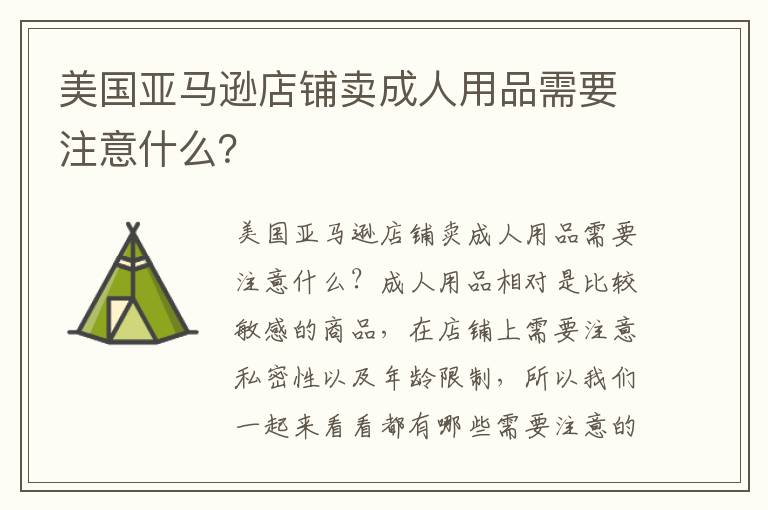 美国亚马逊店铺卖成人用品需要注意什么?

美国亚马逊店铺卖成人用品需要注意什么？成人用品相对是比较敏感的商品，在店铺上需要注意私密性以及年龄限制，所以我们一起来看看都有哪些需要注意的